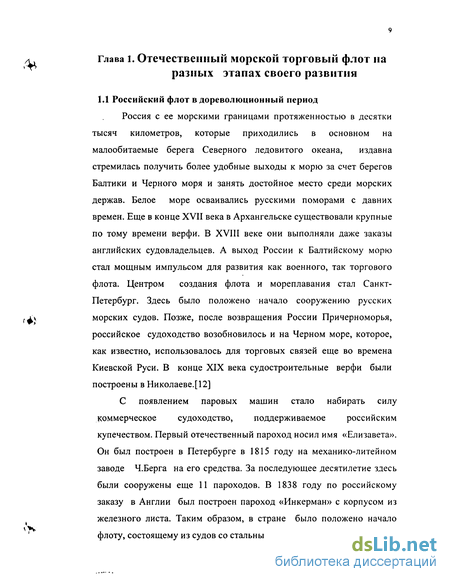 9

Глава 1. Отечественный морской торговый флот на разных этапах своего развития

1.1 Российский флот в дореволюционный период

Россия с ее морскими границами протяженностью в десятки тысяч километров, которые приходились в основном на малообитаемые берега Северного ледовитого океана, издавна стремилась получить более удобные выходы к морю за счет берегов Балтики и Черного моря и занять достойное место среди морских держав. Белое море осваивались русскими поморами с давних времен. Еще в конце XVII века в Архангельске существовали крупные по тому времени верфи. В XVIII веке они выполняли даже заказы английских судовладельцев. А выход России к Балтийскому морю стал мощным импульсом для развития как военного, так торгового флота. Центром создания флота и мореплавания стал Санкт-Петербург. Здесь было положено начало сооружению русских морских судов. Позже, после возвращения России Причерноморья, российское судоходство возобновилось и на Черном море, которое, как известно, использовалось для торговых связей еще во времена Киевской Руси. В конце XIX века судостроительные верфи были построены в Николаеве.[12]

С появлением паровых машин стало набирать силу коммерческое судоходство, поддерживаемое российским купечеством. Первый отечественный пароход носил имя «Елизавета». Он был построен в Петербурге в 1815 году на механико-литейном заводе Ч.Берга на его средства. За последующее десятилетие здесь были сооружены еще 11 пароходов. В 1838 году по российскому заказу в Англии был построен пароход «Инкерман» с корпусом из железного листа. Таким образом, в стране было положено начало флоту, состоящему из судов со стальны

dsLib.net
библиотека диссертаций